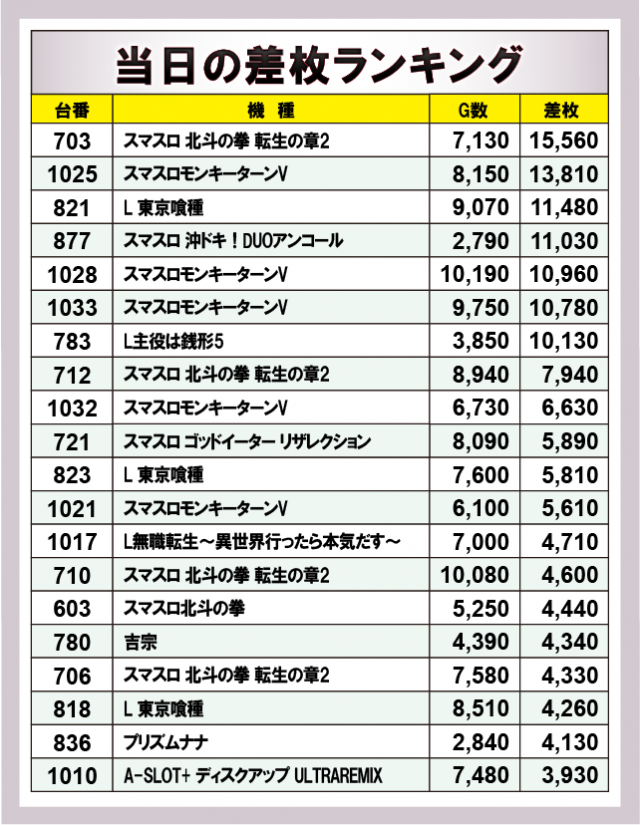 当日の差枚ランキング

| 台番 | 機種 | G数 | 差枚 |
|---|---|---|---|
| 703 | スマスロ 北斗の拳 転生の章2 | 7,130 | 15,560 |
| 1025 | スマスロモンキーターンV | 8,150 | 13,810 |
| 821 | L 東京喰種 | 9,070 | 11,480 |
| 877 | スマスロ 沖ドキ！DUOアンコール | 2,790 | 11,030 |
| 1028 | スマスロモンキーターンV | 10,190 | 10,960 |
| 1033 | スマスロモンキーターンV | 9,750 | 10,780 |
| 783 | L主役は銭形5 | 3,850 | 10,130 |
| 712 | スマスロ 北斗の拳 転生の章2 | 8,940 | 7,940 |
| 1032 | スマスロモンキーターンV | 6,730 | 6,630 |
| 721 | スマスロ ゴッドイーター リザレクション | 8,090 | 5,890 |
| 823 | L 東京喰種 | 7,600 | 5,810 |
| 1021 | スマスロモンキーターンV | 6,100 | 5,610 |
| 1017 | L無職転生～異世界行ったら本気だす～ | 7,000 | 4,710 |
| 710 | スマスロ 北斗の拳 転生の章2 | 10,080 | 4,600 |
| 603 | スマスロ北斗の拳 | 5,250 | 4,440 |
| 780 | 吉宗 | 4,390 | 4,340 |
| 706 | スマスロ 北斗の拳 転生の章2 | 7,580 | 4,330 |
| 818 | L 東京喰種 | 8,510 | 4,260 |
| 836 | プリズムナナ | 2,840 | 4,130 |
| 1010 | A-SLOT+ ディスクアップ ULTRAREMIX | 7,480 | 3,930 |